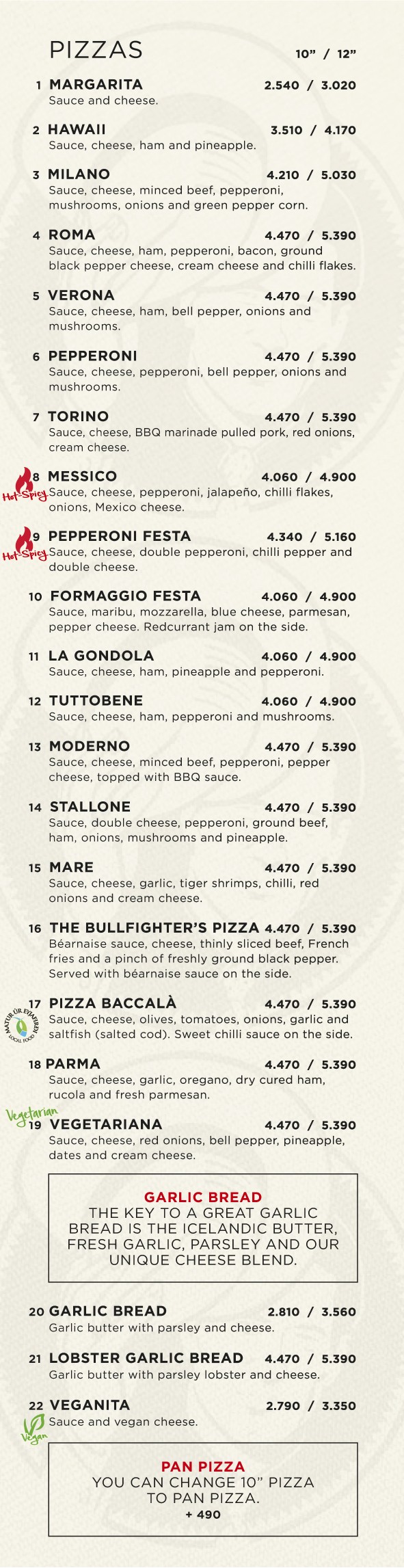 PIZZAS 10" / 12"

1 MARGARITA 2.540 / 3.020
Sauce and cheese.

2 HAWAII 3.510 / 4.170
Sauce, cheese, ham and pineapple.

3 MILANO 4.210 / 5.030
Sauce, cheese, minced beef, pepperoni, mushrooms, onions and green pepper corn.

4 ROMA 4.470 / 5.390
Sauce, cheese, ham, pepperoni, bacon, ground black pepper cheese, cream cheese and chilli flakes.

5 VERONA 4.470 / 5.390
Sauce, cheese, ham, bell pepper, onions and mushrooms.

6 PEPPERONI 4.470 / 5.390
Sauce, cheese, pepperoni, bell pepper, onions and mushrooms.

7 TORINO 4.470 / 5.390
Sauce, cheese, BBQ marinade pulled pork, red onions, cream cheese.

Hot-Spicy
8 MESSICO 4.060 / 4.900
Sauce, cheese, pepperoni, jalapeño, chilli flakes, onions, Mexico cheese.

Hot-Spicy
9 PEPPERONI FESTA 4.340 / 5.160
Sauce, cheese, double pepperoni, chilli pepper and double cheese.

10 FORMAGGIO FESTA 4.060 / 4.900
Sauce, maribu, mozzarella, blue cheese, parmesan, pepper cheese. Redcurrant jam on the side.

11 LA GONDOLA 4.060 / 4.900
Sauce, cheese, ham, pineapple and pepperoni.

12 TUTTOBENE 4.060 / 4.900
Sauce, cheese, ham, pepperoni and mushrooms.

13 MODERNO 4.470 / 5.390
Sauce, cheese, minced beef, pepperoni, pepper cheese, topped with BBQ sauce.

14 STALLONE 4.470 / 5.390
Sauce, double cheese, pepperoni, ground beef, ham, onions, mushrooms and pineapple.

15 MARE 4.470 / 5.390
Sauce, cheese, garlic, tiger shrimps, chilli, red onions and cream cheese.

16 THE BULLFIGHTER'S PIZZA 4.470 / 5.390
Béarnaise sauce, cheese, thinly sliced beef, French fries and a pinch of freshly ground black pepper. Served with béarnaise sauce on the side.

MATUR ÚR EYJAFIRÐI LOCAL FOOD
17 PIZZA BACCALÀ 4.470 / 5.390
Sauce, cheese, olives, tomatoes, onions, garlic and saltfish (salted cod). Sweet chilli sauce on the side.

18 PARMA 4.470 / 5.390
Sauce, cheese, garlic, oregano, dry cured ham, rucola and fresh parmesan.

Vegetarian
19 VEGETARIANA 4.470 / 5.390
Sauce, cheese, red onions, bell pepper, pineapple, dates and cream cheese.

GARLIC BREAD
THE KEY TO A GREAT GARLIC BREAD IS THE ICELANDIC BUTTER, FRESH GARLIC, PARSLEY AND OUR UNIQUE CHEESE BLEND.

20 GARLIC BREAD 2.810 / 3.560
Garlic butter with parsley and cheese.

21 LOBSTER GARLIC BREAD 4.470 / 5.390
Garlic butter with parsley lobster and cheese.

22 VEGANITA 2.790 / 3.350
Sauce and vegan cheese.
Vegan

PAN PIZZA
YOU CAN CHANGE 10" PIZZA TO PAN PIZZA.
+ 490